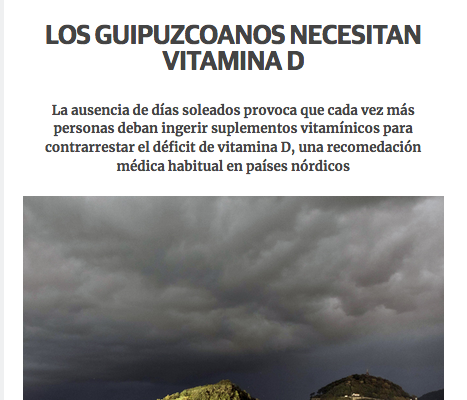 LOS GUIPUZCOANOS NECESITAN VITAMINA D

La ausencia de días soleados provoca que cada vez más personas deban ingerir suplementos vitamínicos para contrarrestar el déficit de vitamina D, una recomedación médica habitual en países nórdicos